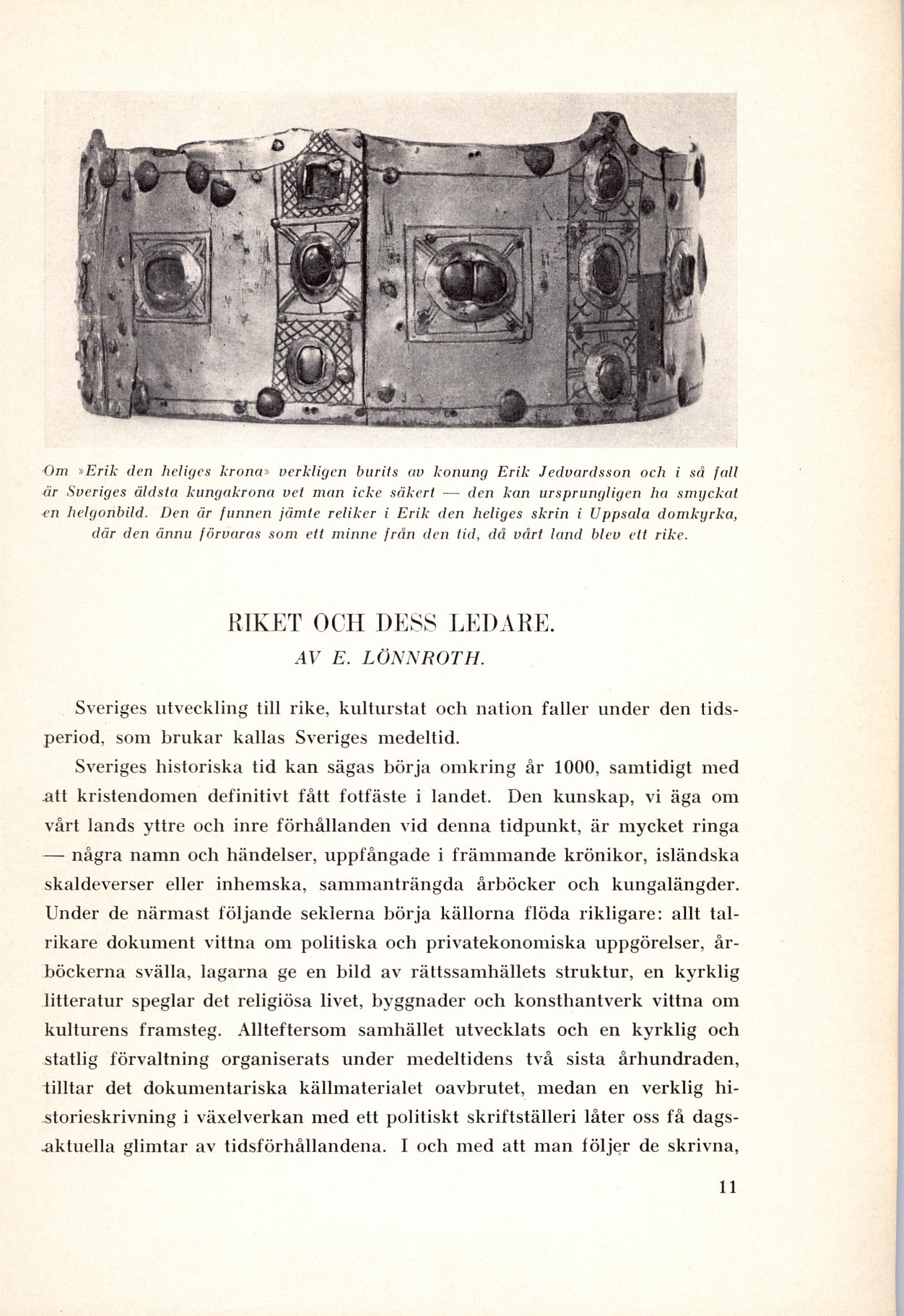 Om »Erik den heliges krona» verkligen burits av konung Erik Jedvardsson och i så fall är Sveriges äldsta kungakrona vet man icke säkert — den kan ursprungligen ha smyckat en helgonbild. Den är funnen jämte reliker i Erik den heliges skrin i Uppsala domkyrka, där den ännu förvaras som ett minne från den tid, då vårt land blev ett rike.

RIKET OCH DESS LEDARE.

AV E. LÖNNROTH.

Sveriges utveckling till rike, kulturstat och nation faller under den tidsperiod, som brukar kallas Sveriges medeltid.

Sveriges historiska tid kan sägas börja omkring år 1000, samtidigt med att kristendomen definitivt fått fotfäste i landet. Den kunskap, vi äga om vårt lands yttre och inre förhållanden vid denna tidpunkt, är mycket ringa — några namn och händelser, uppfångade i främmande krönikor, isländska skaldeverser eller inhemska, sammanträngda årböcker och kungalängder. Under de närmast följande seklerna börja källorna flöda rikligare: allt talrikare dokument vittna om politiska och privatekonomiska uppgörelser, årböckerna svälla, lagarna ge en bild av rättssamhällets struktur, en kyrklig litteratur speglar det religiösa livet, byggnader och konsthantverk vittna om kulturens framsteg. Allteftersom samhället utvecklats och en kyrklig och statlig förvaltning organiserats under medeltidens två sista århundraden, tilltar det dokumentariska källmaterialet oavbrutet, medan en verklig historieskrivning i växelverkan med ett politiskt skriftställeri låter oss få dagsaktuella glimtar av tidsförhållandena. I och med att man följer de skrivna,

11